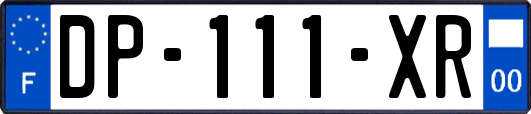 F

DP-111-XR

00